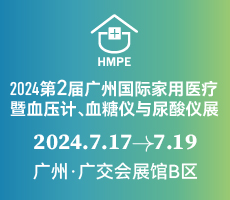 HMPE

2024第2届广州国际家用医疗暨血压计、血糖仪与尿酸仪展

2024.7.17→7.19

广州·广交会展馆B区